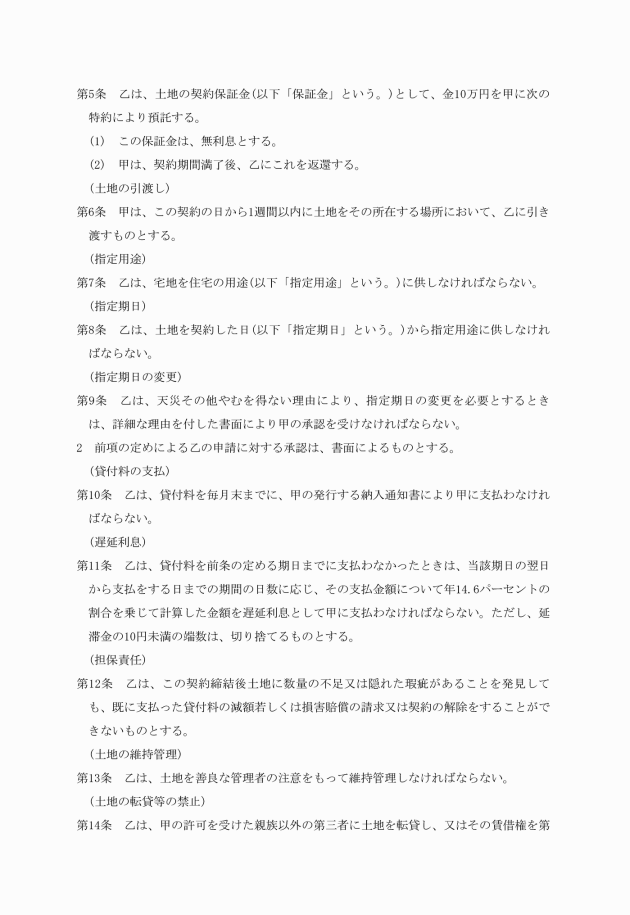 第5条　乙は、土地の契約保証金(以下「保証金」という。)として、金10万円を甲に次の特約により預託する。

(1)　この保証金は、無利息とする。

(2)　甲は、契約期間満了後、乙にこれを返還する。

(土地の引渡し)

第6条　甲は、この契約の日から1週間以内に土地をその所在する場所において、乙に引き渡すものとする。

(指定用途)

第7条　乙は、宅地を住宅の用途(以下「指定用途」という。)に供しなければならない。

(指定期日)

第8条　乙は、土地を契約した日(以下「指定期日」という。)から指定用途に供しなければならない。

(指定期日の変更)

第9条　乙は、天災その他やむを得ない理由により、指定期日の変更を必要とするときは、詳細な理由を付した書面により甲の承認を受けなければならない。

2　前項の定めによる乙の申請に対する承認は、書面によるものとする。

(貸付料の支払)

第10条　乙は、貸付料を毎月末までに、甲の発行する納入通知書により甲に支払わなければならない。

(遅延利息)

第11条　乙は、貸付料を前条の定める期日までに支払わなかったときは、当該期日の翌日から支払をする日までの期間の日数に応じ、その支払金額について年14.6パーセントの割合を乗じて計算した金額を遅延利息として甲に支払わなければならない。ただし、延滞金の10円未満の端数は、切り捨てるものとする。

(担保責任)

第12条　乙は、この契約締結後土地に数量の不足又は隠れた瑕疵があることを発見しても、既に支払った貸付料の減額若しくは損害賠償の請求又は契約の解除をすることができないものとする。

(土地の維持管理)

第13条　乙は、土地を善良な管理者の注意をもって維持管理しなければならない。

(土地の転貸等の禁止)

第14条　乙は、甲の許可を受けた親族以外の第三者に土地を転貸し、又はその賃借権を第